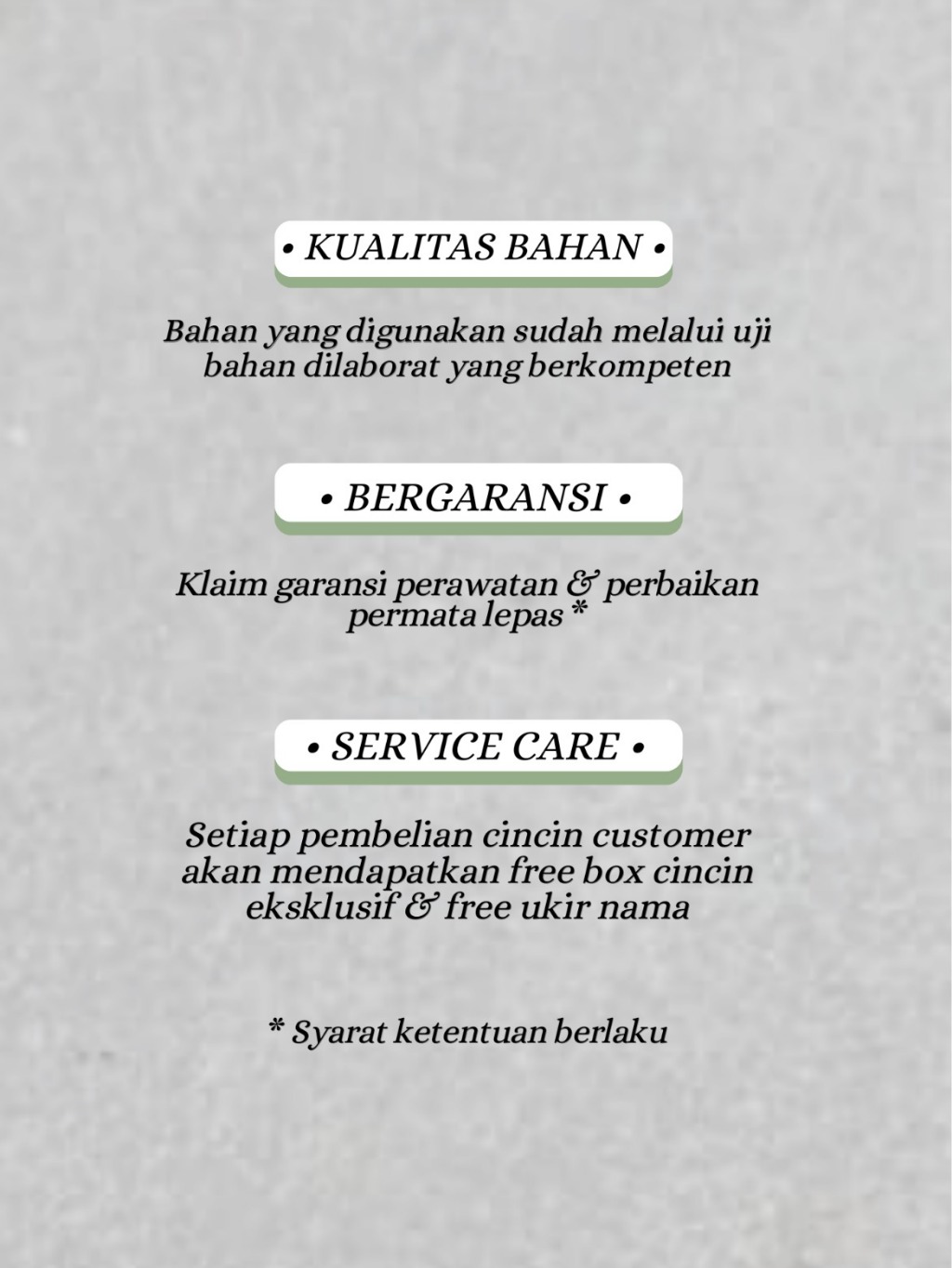 • KUALITAS BAHAN •

Bahan yang digunakan sudah melalui uji bahan dilaborat yang berkompeten

• BERGARANSI •

Klaim garansi perawatan & perbaikan permata lepas *

• SERVICE CARE •

Setiap pembelian cincin customer akan mendapatkan free box cincin eksklusif & free ukir nama

* Syarat ketentuan berlaku